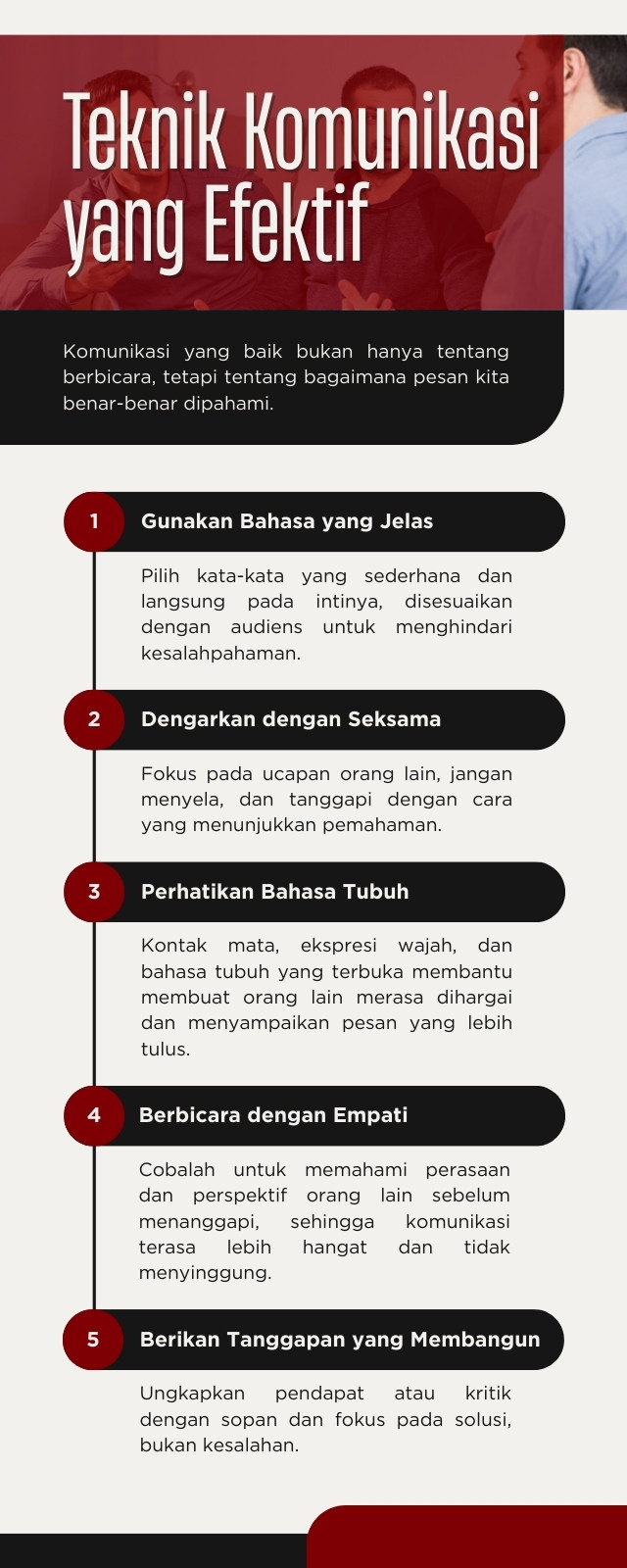 Teknik Komunikasi yang Efektif

Komunikasi yang baik bukan hanya tentang berbicara, tetapi tentang bagaimana pesan kita benar-benar dipahami.

1 Gunakan Bahasa yang Jelas

Pilih kata-kata yang sederhana dan langsung pada intinya, disesuaikan dengan audiens untuk menghindari kesalahpahaman.

2 Dengarkan dengan Seksama

Fokus pada ucapan orang lain, jangan menyela, dan tanggapi dengan cara yang menunjukkan pemahaman.

3 Perhatikan Bahasa Tubuh

Kontak mata, ekspresi wajah, dan bahasa tubuh yang terbuka membantu membuat orang lain merasa dihargai dan menyampaikan pesan yang lebih tulus.

4 Berbicara dengan Empati

Cobalah untuk memahami perasaan dan perspektif orang lain sebelum menanggapi, sehingga komunikasi terasa lebih hangat dan tidak menyinggung.

5 Berikan Tanggapan yang Membangun

Ungkapkan pendapat atau kritik dengan sopan dan fokus pada solusi, bukan kesalahan.